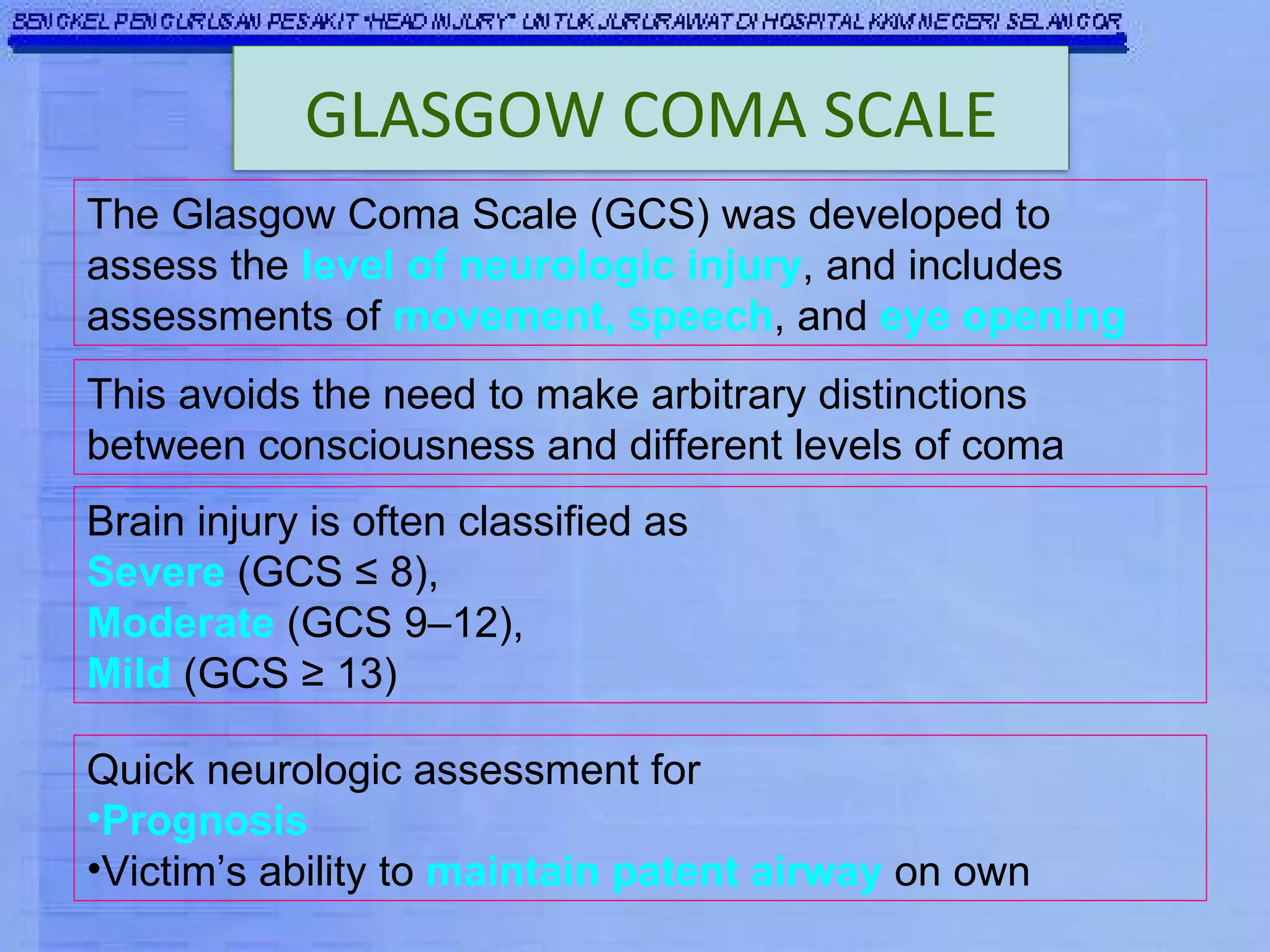 BENGKEL PENGURUSAN PESAKIT "HEAD INJURY" UNTUK JURURAWAT DI HOSPITAL KKM NEGERI SELANGOR

GLASGOW COMA SCALE

The Glasgow Coma Scale (GCS) was developed to assess the level of neurologic injury, and includes assessments of movement, speech, and eye opening

This avoids the need to make arbitrary distinctions between consciousness and different levels of coma

Brain injury is often classified as
Severe (GCS ≤ 8),
Moderate (GCS 9–12),
Mild (GCS ≥ 13)

Quick neurologic assessment for
•Prognosis
•Victim's ability to maintain patent airway on own